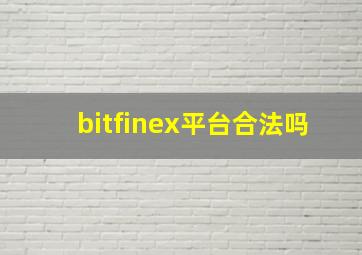 bitfinex平台合法吗